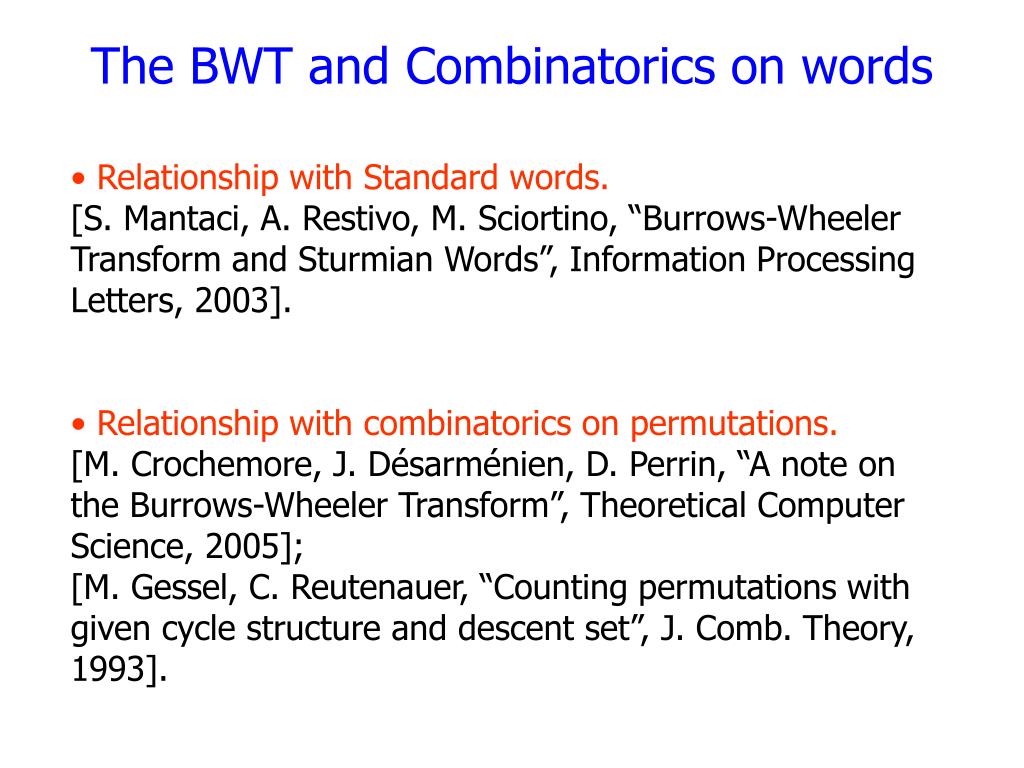 The BWT and Combinatorics on words

• Relationship with Standard words.
[S. Mantaci, A. Restivo, M. Sciortino, “Burrows-Wheeler Transform and Sturmian Words”, Information Processing Letters, 2003].

• Relationship with combinatorics on permutations.
[M. Crochemore, J. Désarménien, D. Perrin, “A note on the Burrows-Wheeler Transform”, Theoretical Computer Science, 2005];
[M. Gessel, C. Reutenauer, “Counting permutations with given cycle structure and descent set”, J. Comb. Theory, 1993].